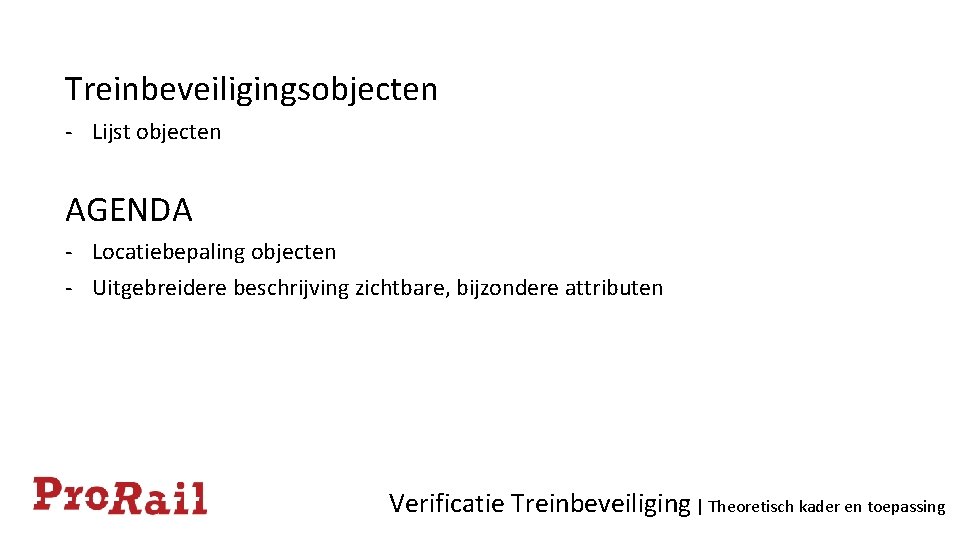 Treinbeveiligingsobjecten

- Lijst objecten

AGENDA

- Locatiebepaling objecten
- Uitgebreidere beschrijving zichtbare, bijzondere attributen

ProRail

Verificatie Treinbeveiliging | Theoretisch kader en toepassing